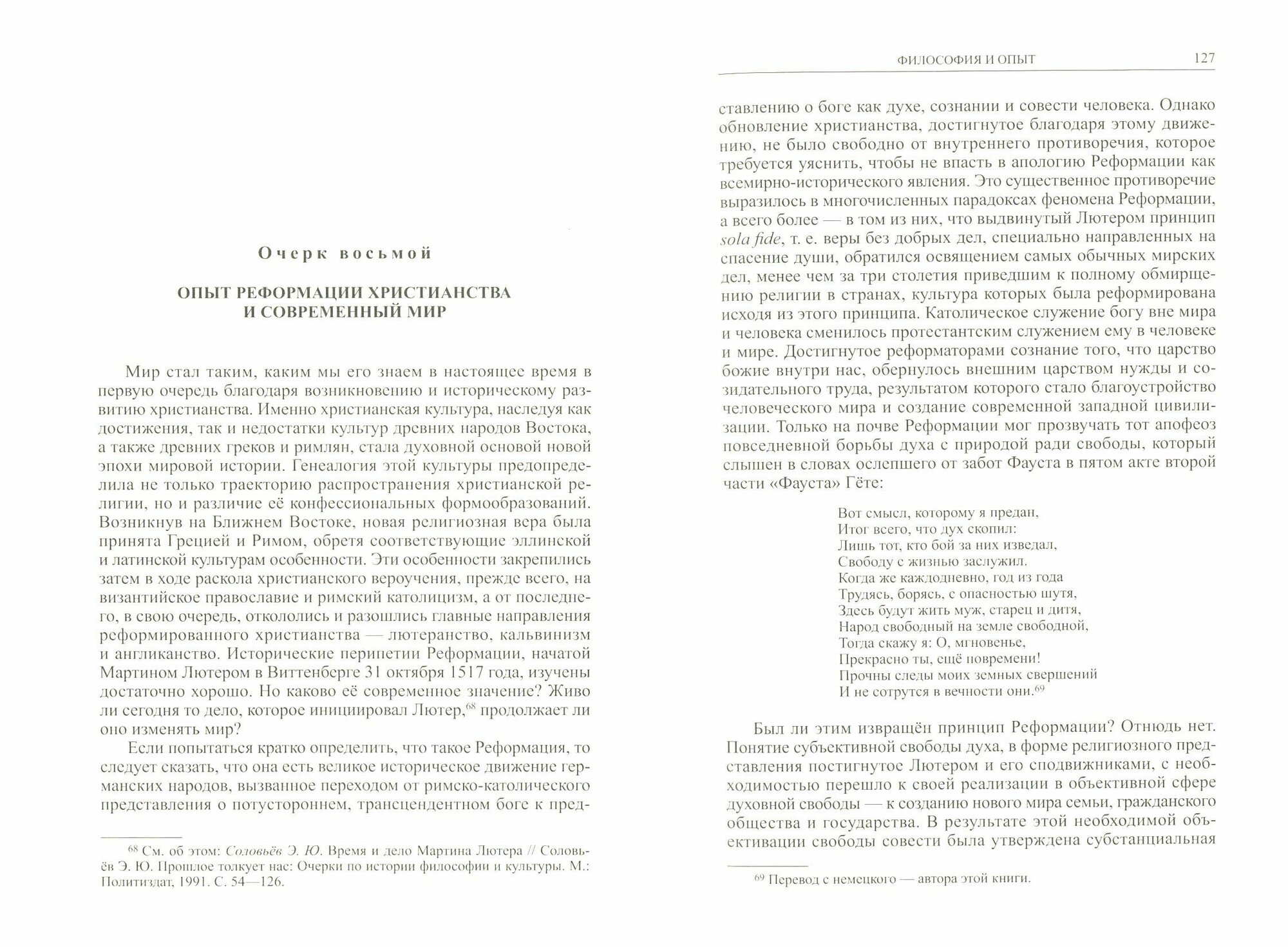 Очерк восьмой

ОПЫТ РЕФОРМАЦИИ ХРИСТИАНСТВА И СОВРЕМЕННЫЙ МИР

Мир стал таким, каким мы его знаем в настоящее время в первую очередь благодаря возникновению и историческому развитию христианства. Именно христианская культура, наследуя как достижения, так и недостатки культур древних народов Востока, а также древних греков и римлян, стала духовной основой новой эпохи мировой истории. Генеалогия этой культуры предопределила не только траекторию распространения христианской религии, но и различие её конфессиональных формообразований. Возникнув на Ближнем Востоке, новая религиозная вера была принята Грецией и Римом, обретя соответствующие эллинской и латинской культурам особенности. Эти особенности закрепились затем в ходе раскола христианского вероучения, прежде всего, на византийское православие и римский католицизм, а от последнего, в свою очередь, откололись и разошлись главные направления реформированного христианства — лютеранство, кальвинизм и англиканство. Исторические перипетии Реформации, начатой Мартином Лютером в Виттенберге 31 октября 1517 года, изучены достаточно хорошо. Но каково её современное значение? Живо ли сегодня то дело, которое инициировал Лютер,$^{68}$ продолжает ли оно изменять мир?

Если попытаться кратко определить, что такое Реформация, то следует сказать, что она есть великое историческое движение германских народов, вызванное переходом от римско-католического представления о потустороннем, трансцендентном боге к пред-

$^{68}$ См. об этом: Соловьёв Э. Ю. Время и дело Мартина Лютера // Соловьёв Э. Ю. Прошлое толкует нас: Очерки по истории философии и культуры. М.: Политиздат, 1991. С. 54—126.

ФИЛОСОФИЯ И ОПЫТ 127

ставлению о боге как духе, сознании и совести человека. Однако обновление христианства, достигнутое благодаря этому движению, не было свободно от внутреннего противоречия, которое требуется уяснить, чтобы не впасть в апологию Реформации как всемирно-исторического явления. Это существенное противоречие выразилось в многочисленных парадоксах феномена Реформации, а всего более — в том из них, что выдвинутый Лютером принцип sola fide, т. е. веры без добрых дел, специально направленных на спасение души, обратился освящением самых обычных мирских дел, менее чем за три столетия приведшим к полному обмирщению религии в странах, культура которых была реформирована исходя из этого принципа. Католическое служение богу вне мира и человека сменилось протестантским служением ему в человеке и мире. Достигнутое реформаторами сознание того, что царство божие внутри нас, обернулось внешним царством нужды и созидательного труда, результатом которого стало благоустройство человеческого мира и создание современной западной цивилизации. Только на почве Реформации мог прозвучать тот апофеоз повседневной борьбы духа с природой ради свободы, который слышен в словах ослепшего от забот Фауста в пятом акте второй части «Фауста» Гёте:

Вот смысл, которому я предан,
Итог всего, что дух скопил:
Лишь тот, кто бой за них изведал,
Свободу с жизнью заслужил.
Когда же каждодневно, год из года
Трудясь, борясь, с опасностью шутя,
Здесь будут жить муж, старец и дитя,
Народ свободный на земле свободной,
Тогда скажу я: О, мгновенье,
Прекрасно ты, ещё повремени!
Прочны следы моих земных свершений
И не сотрутся в вечности они.$^{69}$

Был ли этим извращён принцип Реформации? Отнюдь нет. Понятие субъективной свободы духа, в форме религиозного представления постигнутое Лютером и его сподвижниками, с необходимостью перешло к своей реализации в объективной сфере духовной свободы — к созданию нового мира семьи, гражданского общества и государства. В результате этой необходимой объективации свободы совести была утверждена субстанциальная

$^{69}$ Перевод с немецкого — автора этой книги.